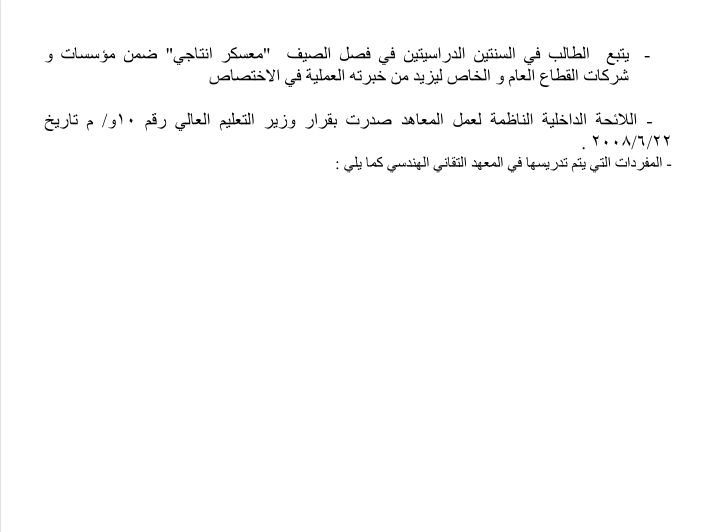 - يتبع الطالب في السنتين الدراسيتين في فصل الصيف "معسكر انتاجي" ضمن مؤسسات و شركات القطاع العام و الخاص ليزيد من خبرته العملية في الاختصاص

- اللائحة الداخلية الناظمة لعمل المعاهد صدرت بقرار وزير التعليم العالي رقم ١٠و/ م تاريخ ٢٠٠٨/٦/٢٢ .
- المفردات التي يتم تدريسها في المعهد التقاني الهندسي كما يلي :